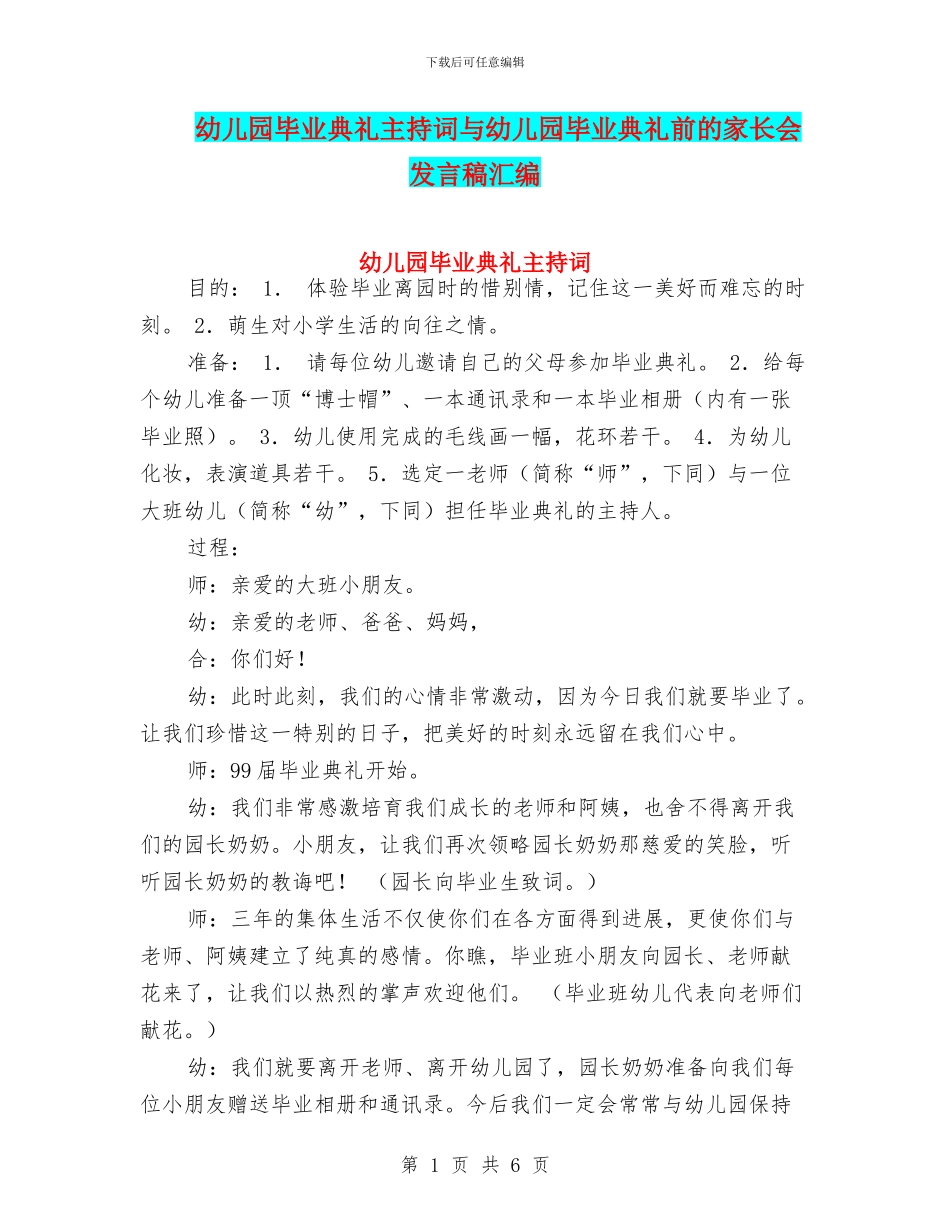 下载后可任意编辑

幼儿园毕业典礼主持词与幼儿园毕业典礼前的家长会发言稿汇编

幼儿园毕业典礼主持词

目的： 1． 体验毕业离园时的惜别情，记住这一美好而难忘的时刻。 2．萌生对小学生活的向往之情。

准备： 1． 请每位幼儿邀请自己的父母参加毕业典礼。 2．给每个幼儿准备一顶“博士帽”、一本通讯录和一本毕业相册（内有一张毕业照）。 3．幼儿使用完成的毛线画一幅，花环若干。 4．为幼儿化妆，表演道具若干。 5．选定一老师（简称“师”，下同）与一位大班幼儿（简称“幼”，下同）担任毕业典礼的主持人。

过程：

师：亲爱的大班小朋友。

幼：亲爱的老师、爸爸、妈妈，

合：你们好！

幼：此时此刻，我们的心情非常激动，因为今日我们就要毕业了。让我们珍惜这一特别的日子，把美好的时刻永远留在我们心中。

师：99届毕业典礼开始。

幼：我们非常感激培育我们成长的老师和阿姨，也舍不得离开我们的园长奶奶。小朋友，让我们再次领略园长奶奶那慈爱的笑脸，听听园长奶奶的教诲吧！ （园长向毕业生致词。）

师：三年的集体生活不仅使你们在各方面得到进展，更使你们与老师、阿姨建立了纯真的感情。你瞧，毕业班小朋友向园长、老师献花来了，让我们以热烈的掌声欢迎他们。 （毕业班幼儿代表向老师们献花。）

幼：我们就要离开老师、离开幼儿园了，园长奶奶准备向我们每位小朋友赠送毕业相册和通讯录。今后我们一定会常常与幼儿园保持

第 1 页 共 6 页